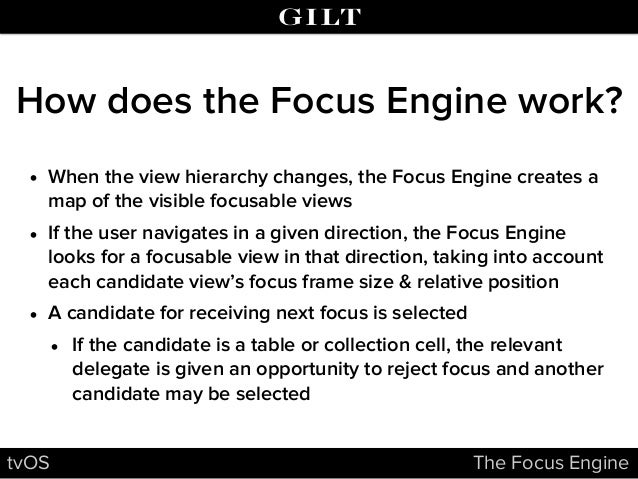 GILT

How does the Focus Engine work?

• When the view hierarchy changes, the Focus Engine creates a map of the visible focusable views

• If the user navigates in a given direction, the Focus Engine looks for a focusable view in that direction, taking into account each candidate view's focus frame size & relative position

• A candidate for receiving next focus is selected

• If the candidate is a table or collection cell, the relevant delegate is given an opportunity to reject focus and another candidate may be selected

tvOS

The Focus Engine